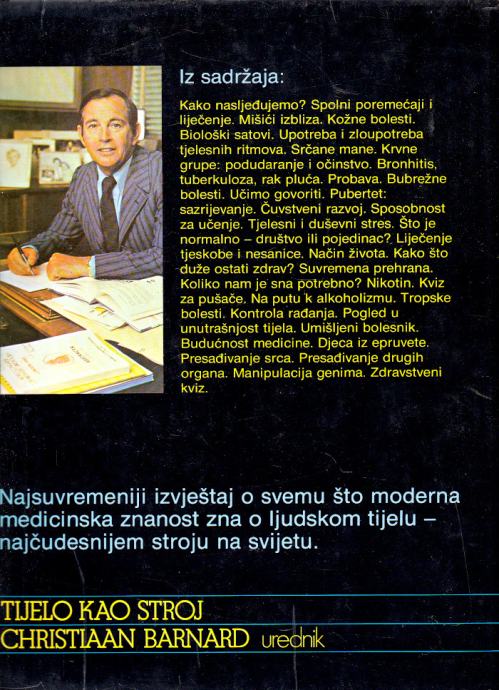 Iz sadržaja:

Kako nasljeđujemo? Spolni poremećaji i liječenje. Mišići izbliza. Kožne bolesti. Biološki satovi. Upotreba i zloupotreba tjelesnih ritmova. Srčane mane. Krvne grupe: podudaranje i očinstvo. Bronhitis, tuberkuloza, rak pluća. Probava. Bubrežne bolesti. Učimo govoriti. Pubertet: sazrijevanje. Čuvstveni razvoj. Sposobnost za učenje. Tjelesni i duševni stres. Što je normalno – društvo ili pojedinac? Liječenje tjeskobe i nesanice. Način života. Kako što duže ostati zdrav? Suvremena prehrana. Koliko nam je sna potrebno? Nikotin. Kviz za pušače. Na putu k alkoholizmu. Tropske bolesti. Kontrola rađanja. Pogled u unutrašnjost tijela. Umišljeni bolesnik. Budućnost medicine. Djeca iz epruvete. Presađivanje srca. Presađivanje drugih organa. Manipulacija genima. Zdravstveni kviz.

Najsuvremeniji izvještaj o svemu što moderna medicinska znanost zna o ljudskom tijelu – najčudesnijem stroju na svijetu.

TIJELO KAO STROJ
CHRISTIAAN BARNARD urednik